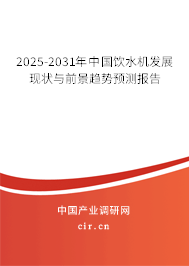 2025-2031年中国饮水机发展现状与前景趋势预测报告

中国产业调研网
cir.cn